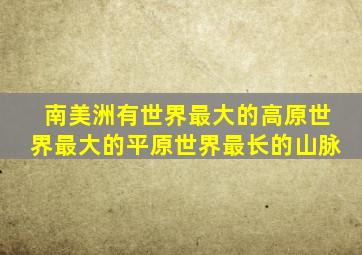 南美洲有世界最大的高原世界最大的平原世界最长的山脉